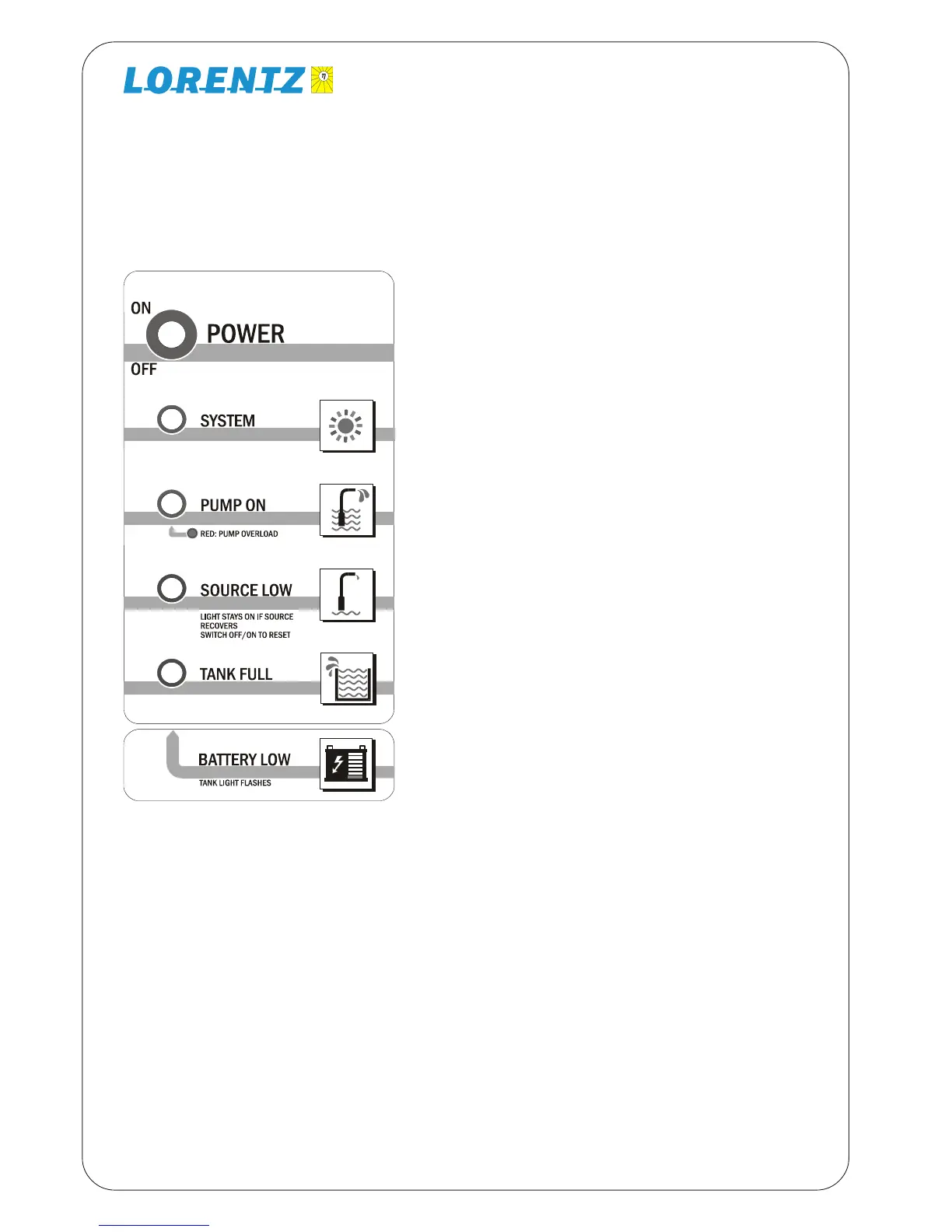 LORENTZ

ON
POWER
OFF

SYSTEM

PUMP ON
RED: PUMP OVERLOAD

SOURCE LOW
LIGHT STAYS ON IF SOURCE RECOVERS
SWITCH OFF/ON TO RESET

TANK FULL

BATTERY LOW
TANK LIGHT FLASHES